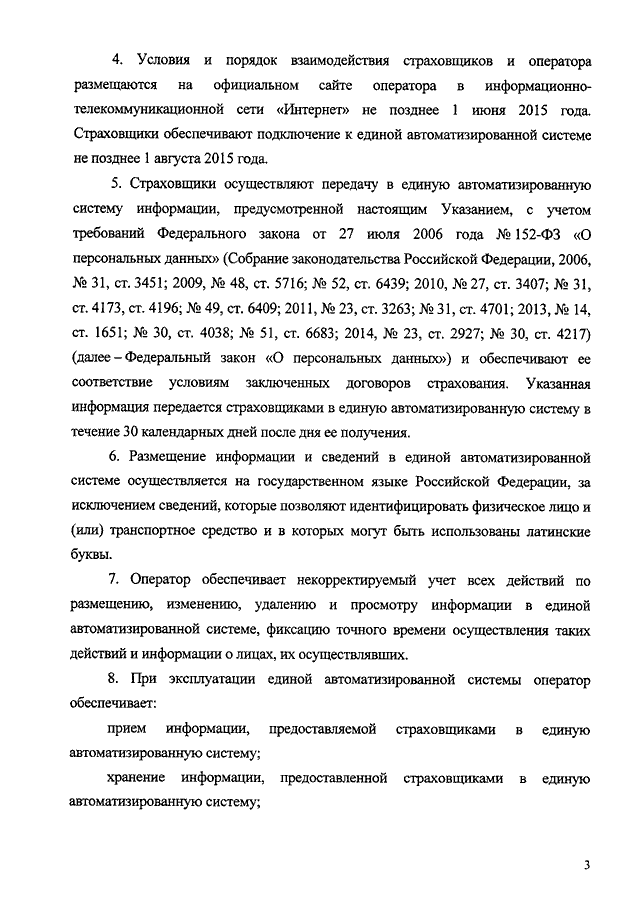 4. Условия и порядок взаимодействия страховщиков и оператора размещаются на официальном сайте оператора в информационно-телекоммуникационной сети «Интернет» не позднее 1 июня 2015 года. Страховщики обеспечивают подключение к единой автоматизированной системе не позднее 1 августа 2015 года.

5. Страховщики осуществляют передачу в единую автоматизированную систему информации, предусмотренной настоящим Указанием, с учетом требований Федерального закона от 27 июля 2006 года № 152-ФЗ «О персональных данных» (Собрание законодательства Российской Федерации, 2006, № 31, ст. 3451; 2009, № 48, ст. 5716; № 52, ст. 6439; 2010, № 27, ст. 3407; № 31, ст. 4173, ст. 4196; № 49, ст. 6409; 2011, № 23, ст. 3263; № 31, ст. 4701; 2013, № 14, ст. 1651; № 30, ст. 4038; № 51, ст. 6683; 2014, № 23, ст. 2927; № 30, ст. 4217) (далее – Федеральный закон «О персональных данных») и обеспечивают ее соответствие условиям заключенных договоров страхования. Указанная информация передается страховщиками в единую автоматизированную систему в течение 30 календарных дней после дня ее получения.

6. Размещение информации и сведений в единой автоматизированной системе осуществляется на государственном языке Российской Федерации, за исключением сведений, которые позволяют идентифицировать физическое лицо и (или) транспортное средство и в которых могут быть использованы латинские буквы.

7. Оператор обеспечивает некорректируемый учет всех действий по размещению, изменению, удалению и просмотру информации в единой автоматизированной системе, фиксацию точного времени осуществления таких действий и информации о лицах, их осуществлявших.

8. При эксплуатации единой автоматизированной системы оператор обеспечивает:

прием информации, предоставляемой страховщиками в единую автоматизированную систему;

хранение информации, предоставленной страховщиками в единую автоматизированную систему;

3